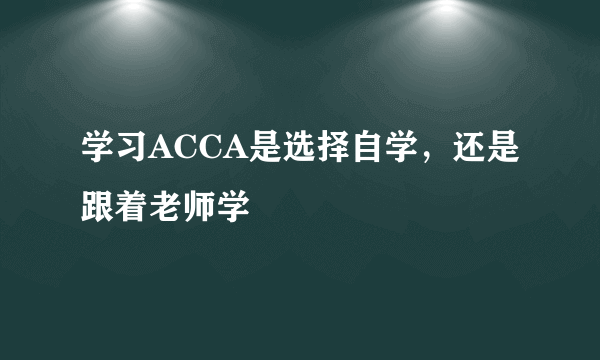 学习ACCA是选择自学，还是跟着老师学